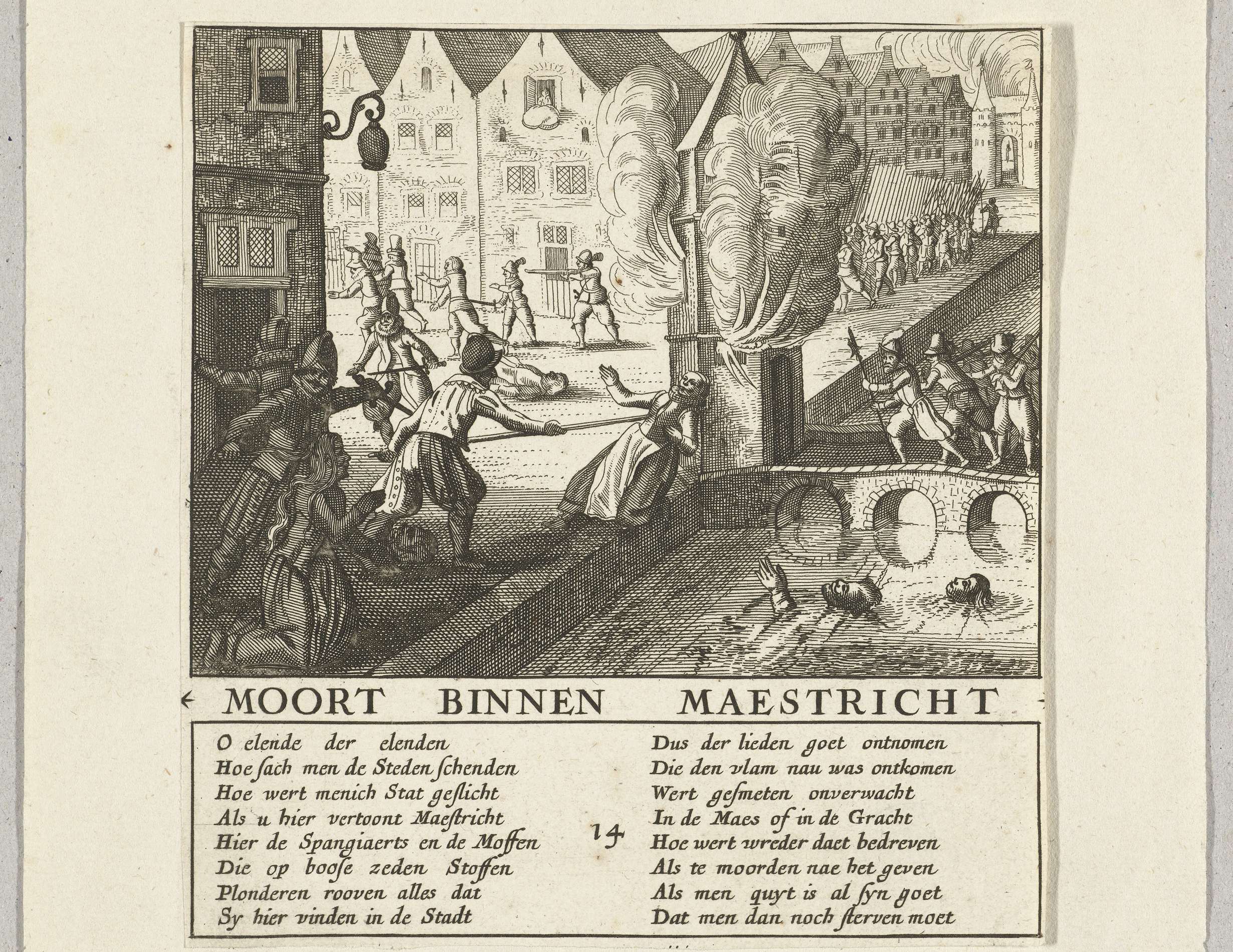 MOORT BINNEN MAESTRICHT

O elende der elenden
Hoe ſach men de Steden ſchenden
Hoe wert menich Stat geſlicht
Als u hier vertoont Maeſtricht
Hier de Spangiaerts en de Moffen
Die op booſe zeden Stoffen
Plonderen rooven alles dat
Sy hier vinden in de Stadt

14

Dus der lieden goet ontnomen
Die den vlam nau was ontkomen
Wert geſmeten onverwacht
In de Maes of in de Gracht
Hoe wert wreder daet bedreven
Als te moorden nae het geven
Als men quyt is al ſyn goet
Dat men dan noch ſterven moet